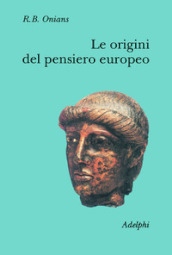 R.B. Onians

Le origini del pensiero europeo

Adelphi